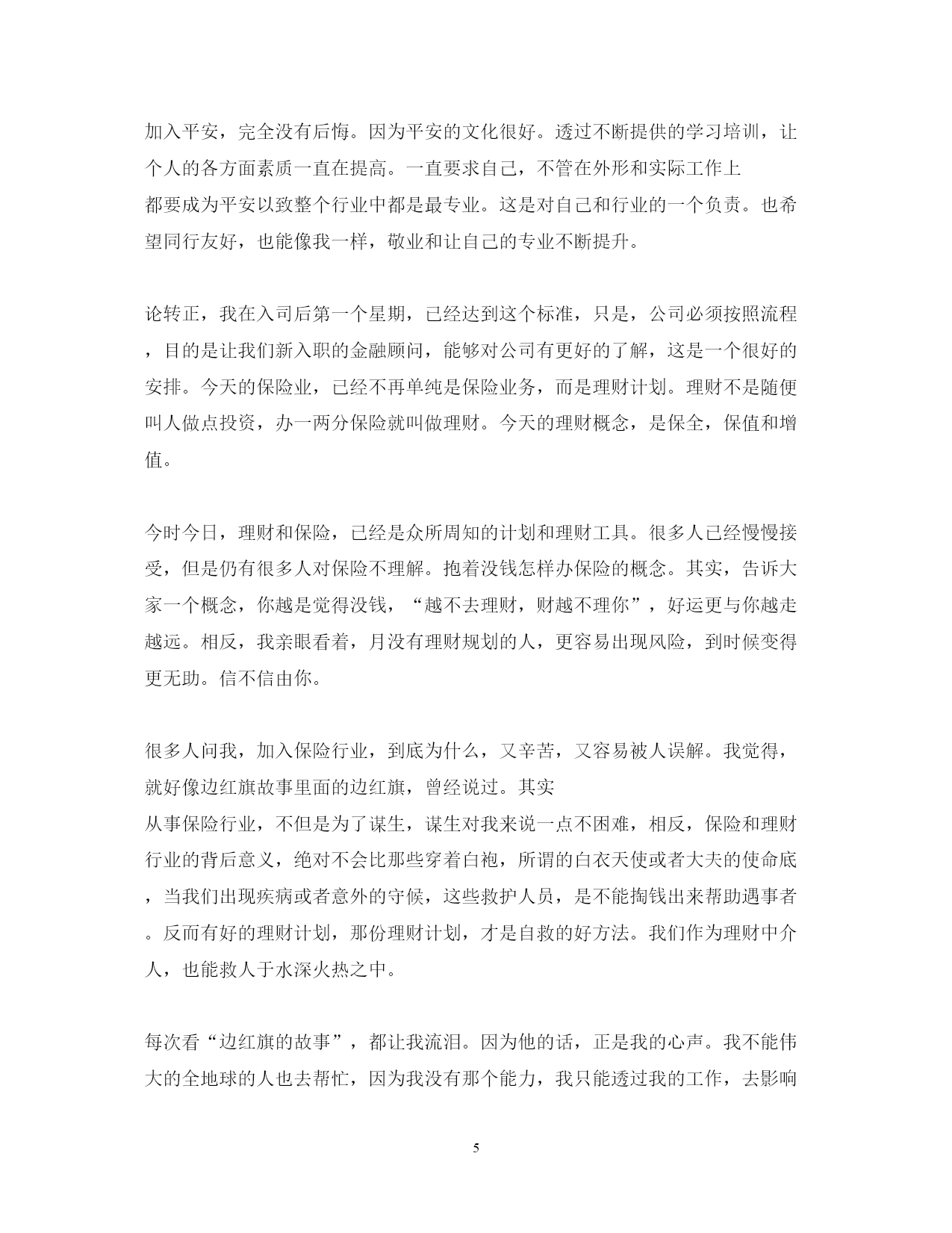 加入平安，完全没有后悔。因为平安的文化很好。透过不断提供的学习培训，让个人的各方面素质一直在提高。一直要求自己，不管在外形和实际工作上都要成为平安以致整个行业中都是最专业。这是对自己和行业的一个负责。也希望同行友好，也能像我一样，敬业和让自己的专业不断提升。

论转正，我在入司后第一个星期，已经达到这个标准，只是，公司必须按照流程，目的是让我们新入职的金融顾问，能够对公司有更好的了解，这是一个很好的安排。今天的保险业，已经不再单纯是保险业务，而是理财计划。理财不是随便叫人做点投资，办一两分保险就叫做理财。今天的理财概念，是保全，保值和增值。

今时今日，理财和保险，已经是众所周知的计划和理财工具。很多人已经慢慢接受，但是仍有很多人对保险不理解。抱着没钱怎样办保险的概念。其实，告诉大家一个概念，你越是觉得没钱，“越不去理财，财越不理你”，好运更与你越走越远。相反，我亲眼看着，月没有理财规划的人，更容易出现风险，到时候变得更无助。信不信由你。

很多人问我，加入保险行业，到底为什么，又辛苦，又容易被人误解。我觉得，就好像边红旗故事里面的边红旗，曾经说过。其实从事保险行业，不但是为了谋生，谋生对我来说一点不困难，相反，保险和理财行业的背后意义，绝对不会比那些穿着白袍，所谓的白衣天使或者大夫的使命底，当我们出现疾病或者意外的守候，这些救护人员，是不能掏钱出来帮助遇事者。反而有好的理财计划，那份理财计划，才是自救的好方法。我们作为理财中介人，也能救人于水深火热之中。

每次看“边红旗的故事”，都让我流泪。因为他的话，正是我的心声。我不能伟大的全地球的人也去帮忙，因为我没有那个能力，我只能透过我的工作，去影响

5